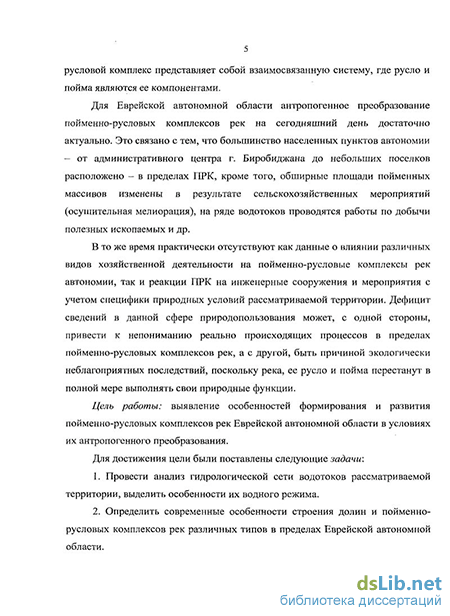 5

русловой комплекс представляет собой взаимосвязанную систему, где русло и пойма являются ее компонентами.

Для Еврейской автономной области антропогенное преобразование пойменно-русловых комплексов рек на сегодняшний день достаточно актуально. Это связано с тем, что большинство населенных пунктов автономии – от административного центра г. Биробиджана до небольших поселков расположено – в пределах ПРК, кроме того, обширные площади пойменных массивов изменены в результате сельскохозяйственных мероприятий (осушительная мелиорация), на ряде водотоков проводятся работы по добычи полезных ископаемых и др.

В то же время практически отсутствуют как данные о влиянии различных видов хозяйственной деятельности на пойменно-русловые комплексы рек автономии, так и реакции ПРК на инженерные сооружения и мероприятия с учетом специфики природных условий рассматриваемой территории. Дефицит сведений в данной сфере природопользования может, с одной стороны, привести к непониманию реально происходящих процессов в пределах пойменно-русловых комплексов рек, а с другой, быть причиной экологически неблагоприятных последствий, поскольку река, ее русло и пойма перестанут в полной мере выполнять свои природные функции.

Цель работы: выявление особенностей формирования и развития пойменно-русловых комплексов рек Еврейской автономной области в условиях их антропогенного преобразования.

Для достижения цели были поставлены следующие задачи:

1. Провести анализ гидрологической сети водотоков рассматриваемой территории, выделить особенности их водного режима.

2. Определить современные особенности строения долин и пойменно-русловых комплексов рек различных типов в пределах Еврейской автономной области.

dsLib.net
библиотека диссертаций